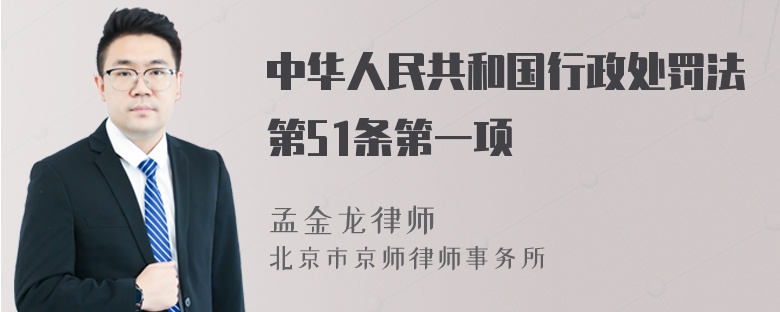 中华人民共和国行政处罚法第51条第一项

孟金龙律师
北京市京师律师事务所